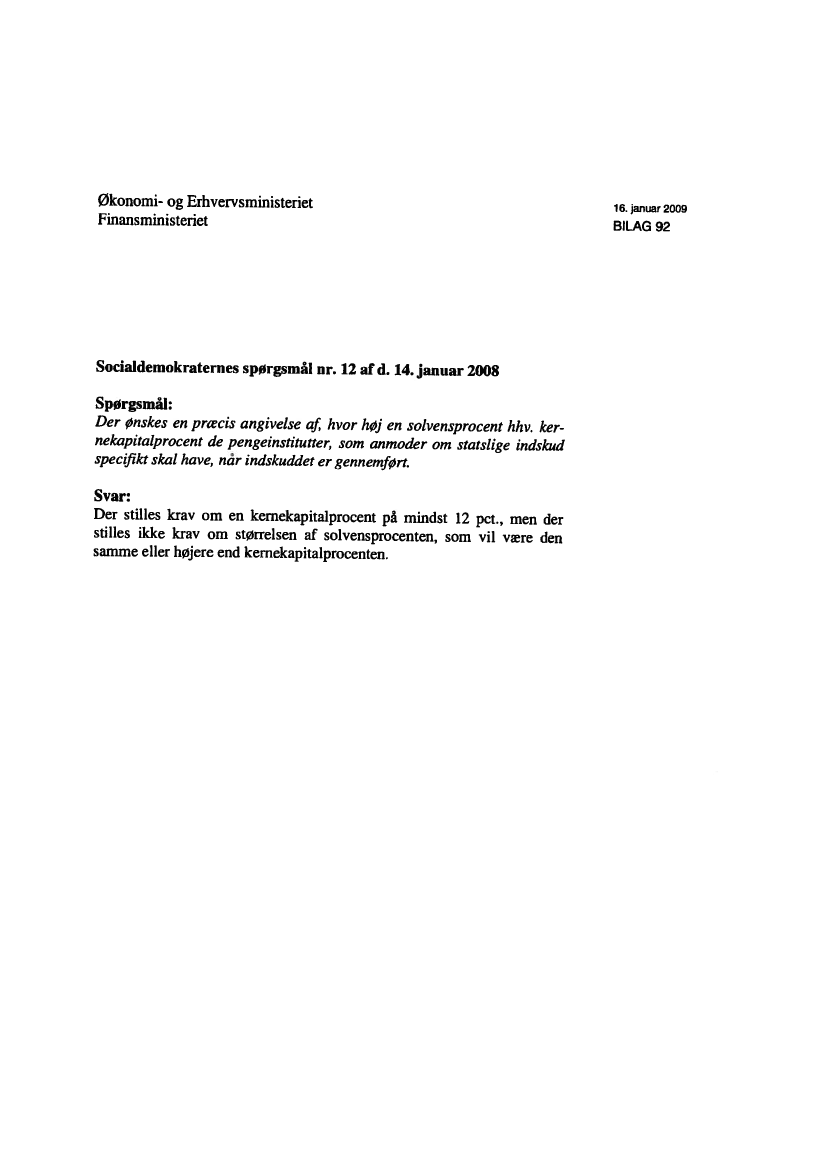 Økonomi- og Erhvervsministeriet
Finansministeriet

16. januar 2009
BILAG 92

Socialdemokraternes spørgsmål nr. 12 af d. 14. januar 2008

Spørgsmål:
Der ønskes en præcis angivelse af, hvor høj en solvensprocent hhv. kernekapitalprocent de pengeinstitutter, som anmoder om statslige indskud specifikt skal have, når indskuddet er gennemført.

Svar:
Der stilles krav om en kernekapitalprocent på mindst 12 pct., men der stilles ikke krav om størrelsen af solvensprocenten, som vil være den samme eller højere end kernekapitalprocenten.